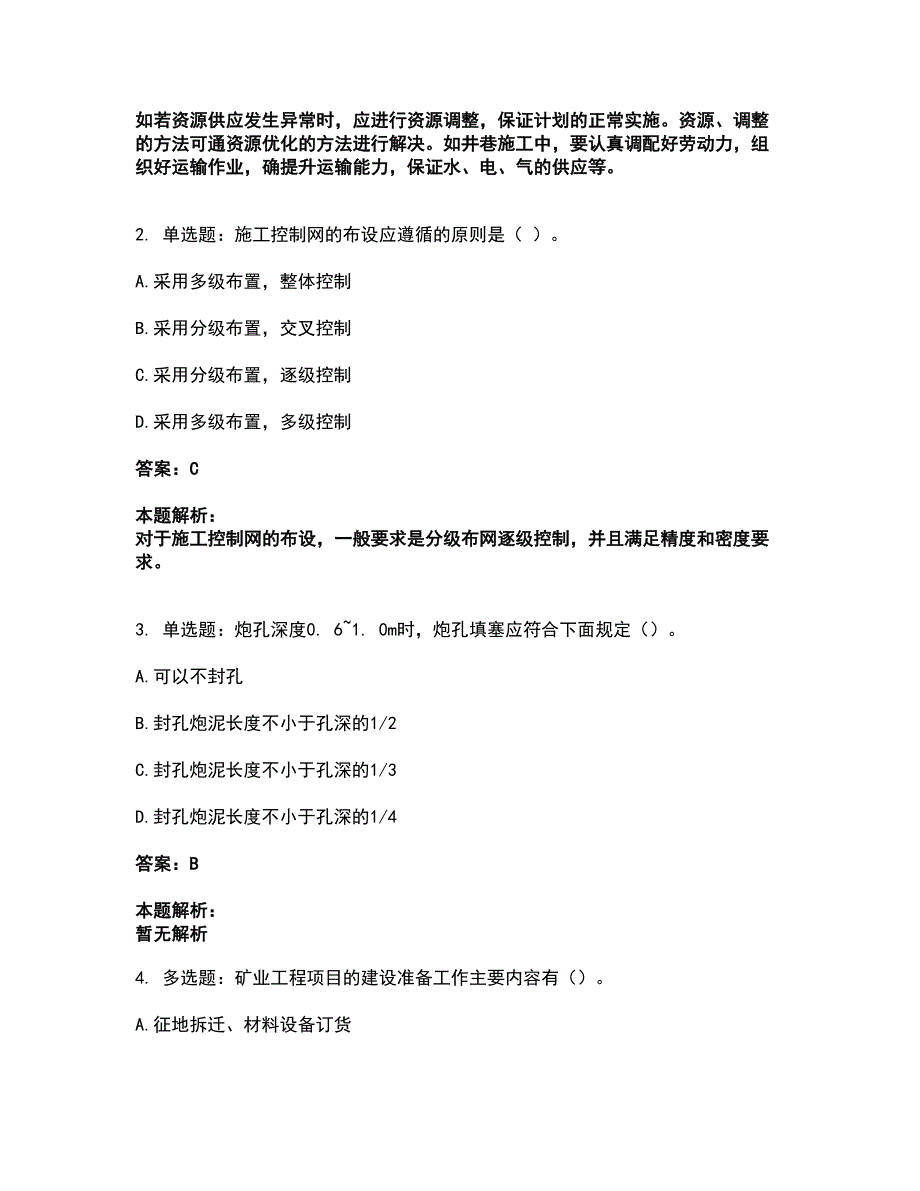 如若资源供应发生异常时，应进行资源调整，保证计划的正常实施。资源、调整的方法可通资源优化的方法进行解决。如井巷施工中，要认真调配好劳动力，组织好运输作业，确提升运输能力，保证水、电、气的供应等。

2. 单选题：施工控制网的布设应遵循的原则是（ ）。

A.采用多级布置，整体控制

B.采用分级布置，交叉控制

C.采用分级布置，逐级控制

D.采用多级布置，多级控制

答案：C

本题解析：
对于施工控制网的布设，一般要求是分级布网逐级控制，并且满足精度和密度要求。

3. 单选题：炮孔深度0. 6~1. 0m时，炮孔填塞应符合下面规定（）。

A.可以不封孔

B.封孔炮泥长度不小于孔深的1/2

C.封孔炮泥长度不小于孔深的1/3

D.封孔炮泥长度不小于孔深的1/4

答案：B

本题解析：
暂无解析

4. 多选题：矿业工程项目的建设准备工作主要内容有（）。

A.征地拆迁、材料设备订货